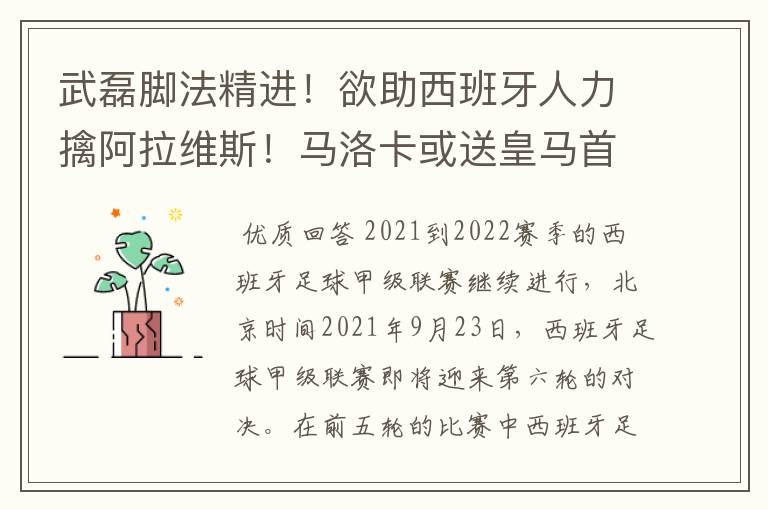 武磊脚法精进！欲助西班牙人力擒阿拉维斯！马洛卡或送皇马首

优质回答 2021到2022赛季的西班牙足球甲级联赛继续进行，北京时间2021年9月23日，西班牙足球甲级联赛即将迎来第六轮的对决。在前五轮的比赛中西班牙足